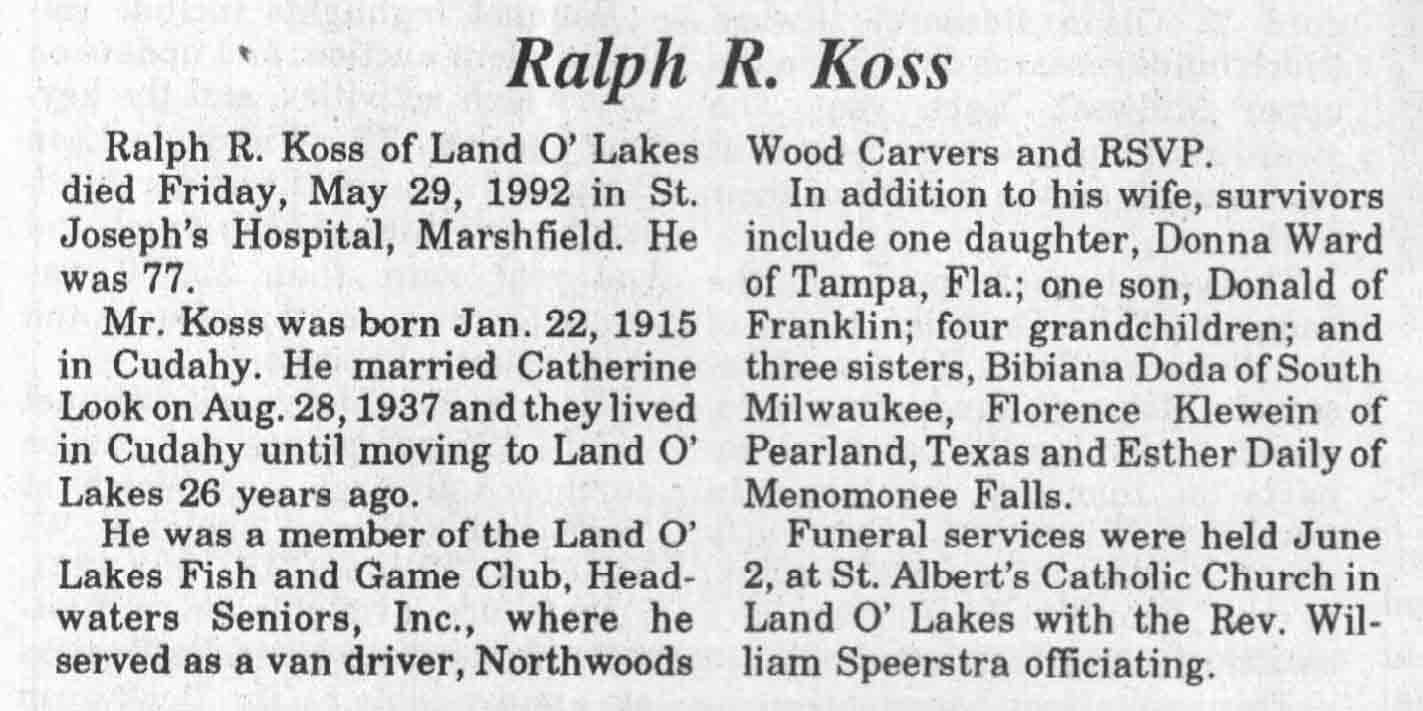 Ralph R. Koss

Ralph R. Koss of Land O' Lakes died Friday, May 29, 1992 in St. Joseph's Hospital, Marshfield. He was 77.

Mr. Koss was born Jan. 22, 1915 in Cudahy. He married Catherine Look on Aug. 28, 1937 and they lived in Cudahy until moving to Land O' Lakes 26 years ago.

He was a member of the Land O' Lakes Fish and Game Club, Headwaters Seniors, Inc., where he served as a van driver, Northwoods Wood Carvers and RSVP.

In addition to his wife, survivors include one daughter, Donna Ward of Tampa, Fla.; one son, Donald of Franklin; four grandchildren; and three sisters, Bibiana Doda of South Milwaukee, Florence Klewein of Pearland, Texas and Esther Daily of Menomonee Falls.

Funeral services were held June 2, at St. Albert's Catholic Church in Land O' Lakes with the Rev. William Speerstra officiating.